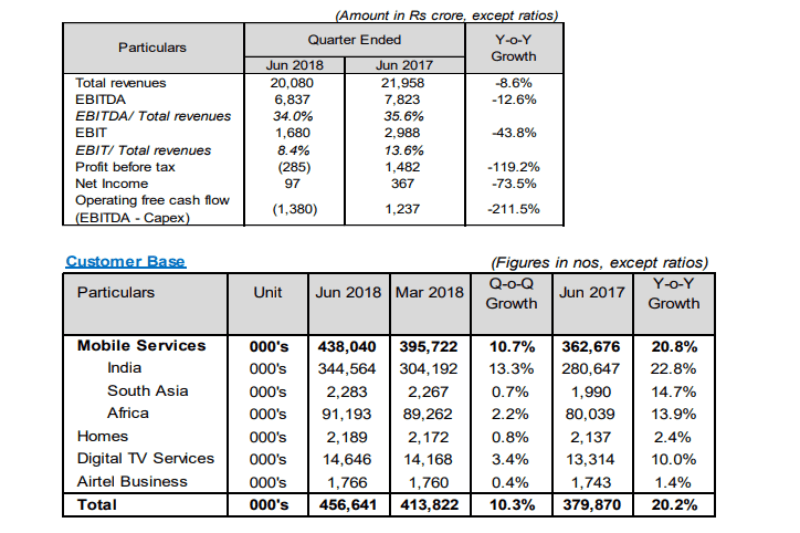 (Amount in Rs crore, except ratios)

| Particulars | Quarter Ended Jun 2018 | Quarter Ended Jun 2017 | Y-o-Y Growth |
|---|---|---|---|
| Total revenues | 20,080 | 21,958 | -8.6% |
| EBITDA | 6,837 | 7,823 | -12.6% |
| EBITDA/ Total revenues | 34.0% | 35.6% | |
| EBIT | 1,680 | 2,988 | -43.8% |
| EBIT/ Total revenues | 8.4% | 13.6% | |
| Profit before tax | (285) | 1,482 | -119.2% |
| Net Income | 97 | 367 | -73.5% |
| Operating free cash flow (EBITDA - Capex) | (1,380) | 1,237 | -211.5% |

Customer Base

(Figures in nos, except ratios)

| Particulars | Unit | Jun 2018 | Mar 2018 | Q-o-Q Growth | Jun 2017 | Y-o-Y Growth |
|---|---|---|---|---|---|---|
| Mobile Services | 000's | 438,040 | 395,722 | 10.7% | 362,676 | 20.8% |
| India | 000's | 344,564 | 304,192 | 13.3% | 280,647 | 22.8% |
| South Asia | 000's | 2,283 | 2,267 | 0.7% | 1,990 | 14.7% |
| Africa | 000's | 91,193 | 89,262 | 2.2% | 80,039 | 13.9% |
| Homes | 000's | 2,189 | 2,172 | 0.8% | 2,137 | 2.4% |
| Digital TV Services | 000's | 14,646 | 14,168 | 3.4% | 13,314 | 10.0% |
| Airtel Business | 000's | 1,766 | 1,760 | 0.4% | 1,743 | 1.4% |
| Total | 000's | 456,641 | 413,822 | 10.3% | 379,870 | 20.2% |